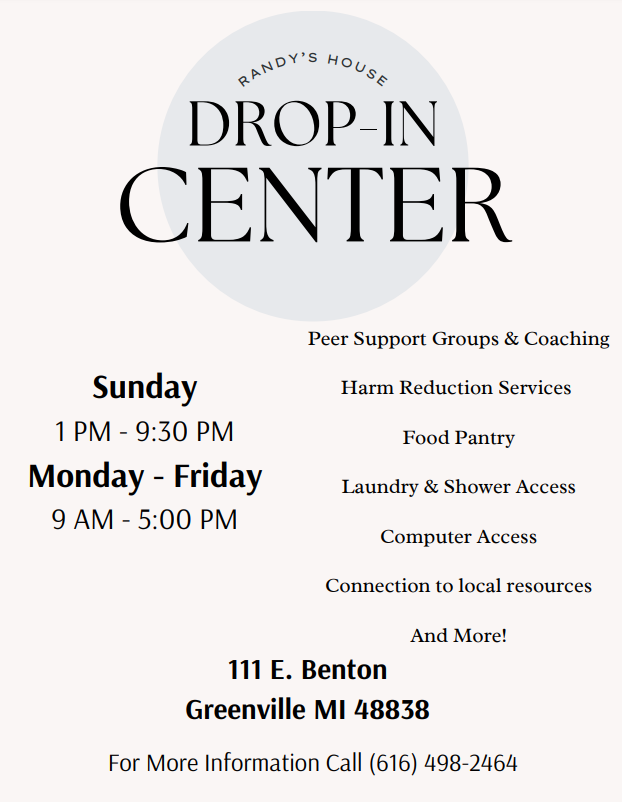 RANDY'S HOUSE

DROP-IN CENTER

Sunday
1 PM - 9:30 PM
Monday - Friday
9 AM - 5:00 PM

Peer Support Groups & Coaching

Harm Reduction Services

Food Pantry

Laundry & Shower Access

Computer Access

Connection to local resources

And More!

111 E. Benton
Greenville MI 48838

For More Information Call (616) 498-2464